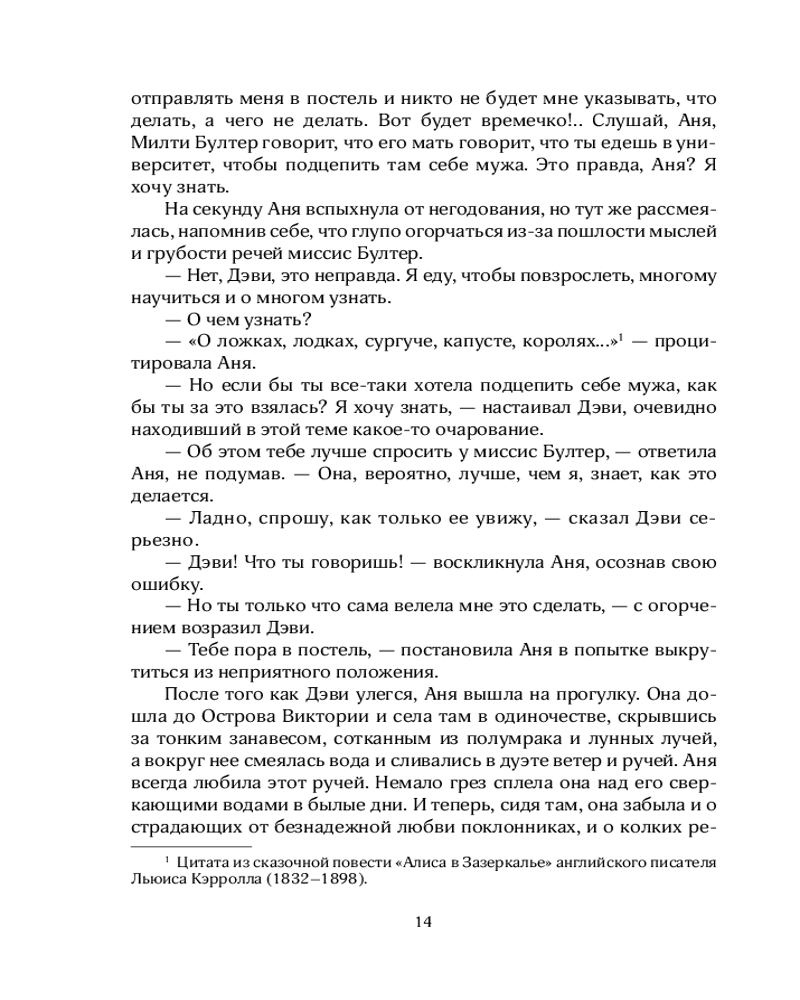 отправлять меня в постель и никто не будет мне указывать, что делать, а чего не делать. Вот будет времечко!.. Слушай, Аня, Милти Бултер говорит, что его мать говорит, что ты едешь в университет, чтобы подцепить там себе мужа. Это правда, Аня? Я хочу знать.

На секунду Аня вспыхнула от негодования, но тут же рассмеялась, напомнив себе, что глупо огорчаться из-за пошлости мыслей и грубости речей миссис Бултер.

— Нет, Дэви, это неправда. Я еду, чтобы повзрослеть, многому научиться и о многом узнать.

— О чем узнать?

— «О ложках, лодках, сургуче, капусте, королях...»$^1$ — процитировала Аня.

— Но если бы ты все-таки хотела подцепить себе мужа, как бы ты за это взялась? Я хочу знать, — настаивал Дэви, очевидно находивший в этой теме какое-то очарование.

— Об этом тебе лучше спросить у миссис Бултер, — ответила Аня, не подумав. — Она, вероятно, лучше, чем я, знает, как это делается.

— Ладно, спрошу, как только ее увижу, — сказал Дэви серьезно.

— Дэви! Что ты говоришь! — воскликнула Аня, осознав свою ошибку.

— Но ты только что сама велела мне это сделать, — с огорчением возразил Дэви.

— Тебе пора в постель, — постановила Аня в попытке выкрутиться из неприятного положения.

После того как Дэви улегся, Аня вышла на прогулку. Она дошла до Острова Виктории и села там в одиночестве, скрывшись за тонким занавесом, сотканным из полумрака и лунных лучей, а вокруг нее смеялась вода и сливались в дуэте ветер и ручей. Аня всегда любила этот ручей. Немало грез сплела она над его сверкающими водами в былые дни. И теперь, сидя там, она забыла и о страдающих от безнадежной любви поклонниках, и о колких ре-

$^1$ Цитата из сказочной повести «Алиса в Зазеркалье» английского писателя Льюиса Кэрролла (1832–1898).

14